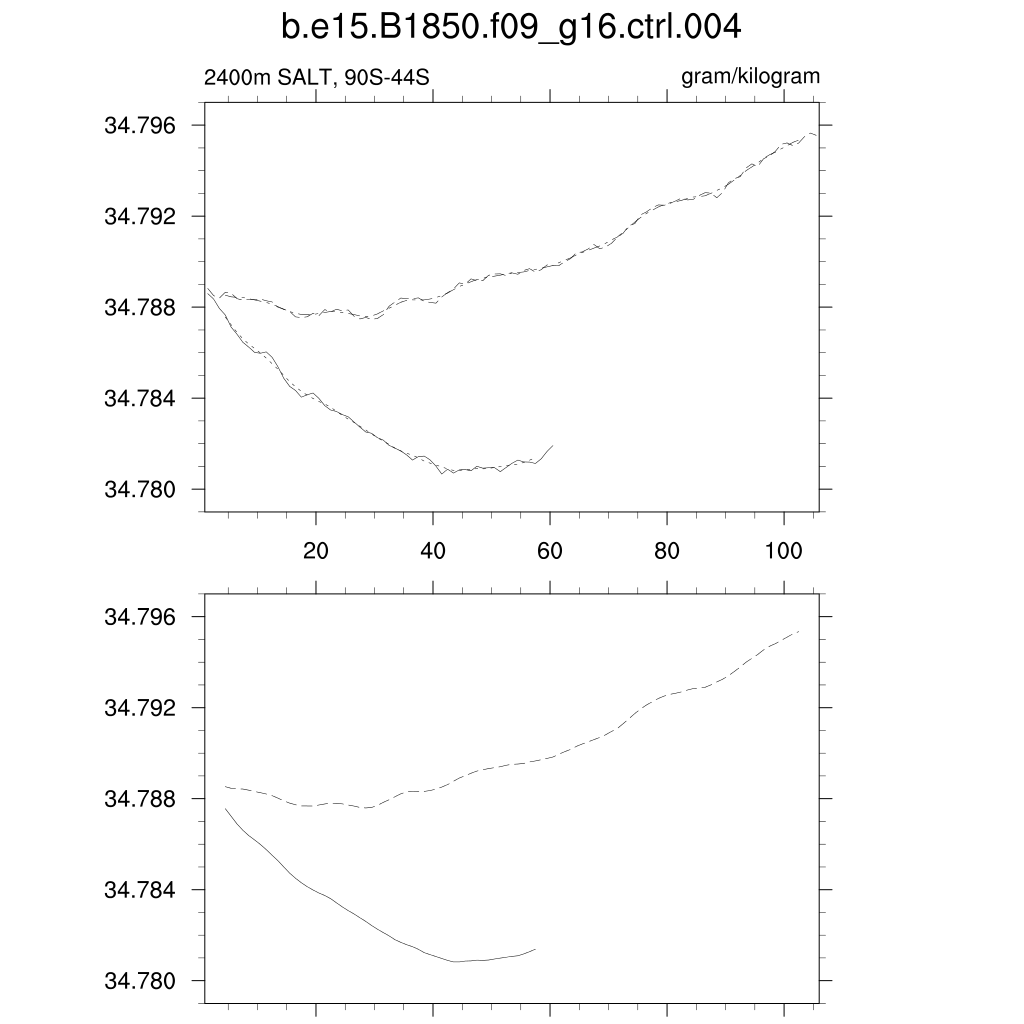 b.e15.B1850.f09_g16.ctrl.004

2400m SALT, 90S-44S

gram/kilogram

34.796
34.792
34.788
34.784
34.780

20
40
60
80
100

34.796
34.792
34.788
34.784
34.780